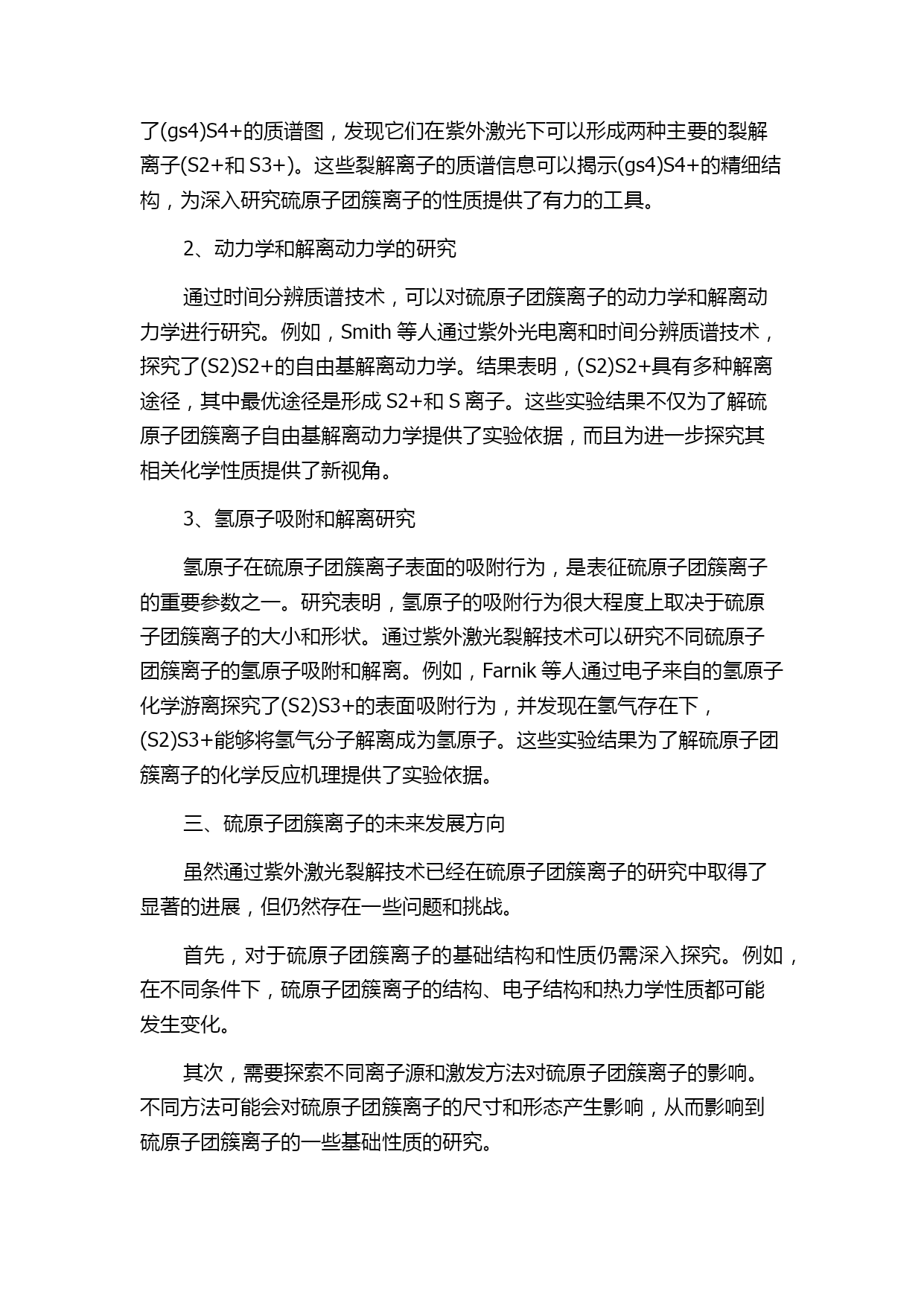 了(gs4)S4+的质谱图，发现它们在紫外激光下可以形成两种主要的裂解离子(S2+和 S3+)。这些裂解离子的质谱信息可以揭示(gs4)S4+的精细结构，为深入研究硫原子团簇离子的性质提供了有力的工具。

2、动力学和解离动力学的研究

通过时间分辨质谱技术，可以对硫原子团簇离子的动力学和解离动力学进行研究。例如，Smith 等人通过紫外光电离和时间分辨质谱技术，探究了(S2)S2+的自由基解离动力学。结果表明，(S2)S2+具有多种解离途径，其中最优途径是形成 S2+和 S 离子。这些实验结果不仅为了解硫原子团簇离子自由基解离动力学提供了实验依据，而且为进一步探究其相关化学性质提供了新视角。

3、氢原子吸附和解离研究

氢原子在硫原子团簇离子表面的吸附行为，是表征硫原子团簇离子的重要参数之一。研究表明，氢原子的吸附行为很大程度上取决于硫原子团簇离子的大小和形状。通过紫外激光裂解技术可以研究不同硫原子团簇离子的氢原子吸附和解离。例如，Farnik 等人通过电子来自的氢原子化学游离探究了(S2)S3+的表面吸附行为，并发现在氢气存在下，(S2)S3+能够将氢气分子解离成为氢原子。这些实验结果为了解硫原子团簇离子的化学反应机理提供了实验依据。

三、硫原子团簇离子的未来发展方向

虽然通过紫外激光裂解技术已经在硫原子团簇离子的研究中取得了显著的进展，但仍然存在一些问题和挑战。

首先，对于硫原子团簇离子的基础结构和性质仍需深入探究。例如，在不同条件下，硫原子团簇离子的结构、电子结构和热力学性质都可能发生变化。

其次，需要探索不同离子源和激发方法对硫原子团簇离子的影响。不同方法可能会对硫原子团簇离子的尺寸和形态产生影响，从而影响到硫原子团簇离子的一些基础性质的研究。